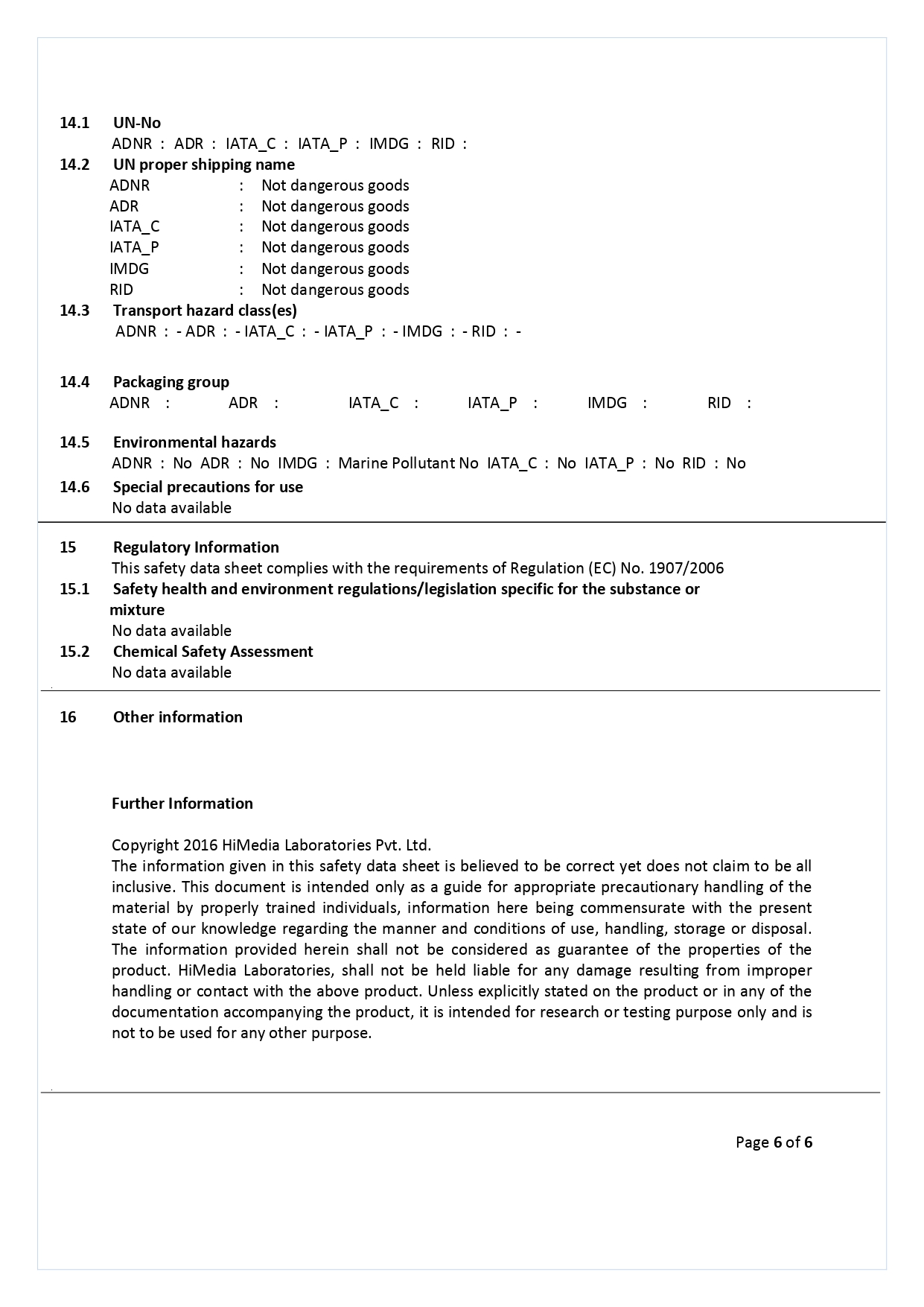 14.1 UN-No
ADNR : ADR : IATA_C : IATA_P : IMDG : RID :

14.2 UN proper shipping name
ADNR : Not dangerous goods
ADR : Not dangerous goods
IATA_C : Not dangerous goods
IATA_P : Not dangerous goods
IMDG : Not dangerous goods
RID : Not dangerous goods

14.3 Transport hazard class(es)
ADNR : - ADR : - IATA_C : - IATA_P : - IMDG : - RID : -

14.4 Packaging group
ADNR : ADR : IATA_C : IATA_P : IMDG : RID :

14.5 Environmental hazards
ADNR : No ADR : No IMDG : Marine Pollutant No IATA_C : No IATA_P : No RID : No

14.6 Special precautions for use
No data available

15 Regulatory Information
This safety data sheet complies with the requirements of Regulation (EC) No. 1907/2006

15.1 Safety health and environment regulations/legislation specific for the substance or mixture
No data available

15.2 Chemical Safety Assessment
No data available

16 Other information

Further Information

Copyright 2016 HiMedia Laboratories Pvt. Ltd.
The information given in this safety data sheet is believed to be correct yet does not claim to be all inclusive. This document is intended only as a guide for appropriate precautionary handling of the material by properly trained individuals, information here being commensurate with the present state of our knowledge regarding the manner and conditions of use, handling, storage or disposal. The information provided herein shall not be considered as guarantee of the properties of the product. HiMedia Laboratories, shall not be held liable for any damage resulting from improper handling or contact with the above product. Unless explicitly stated on the product or in any of the documentation accompanying the product, it is intended for research or testing purpose only and is not to be used for any other purpose.

Page 6 of 6